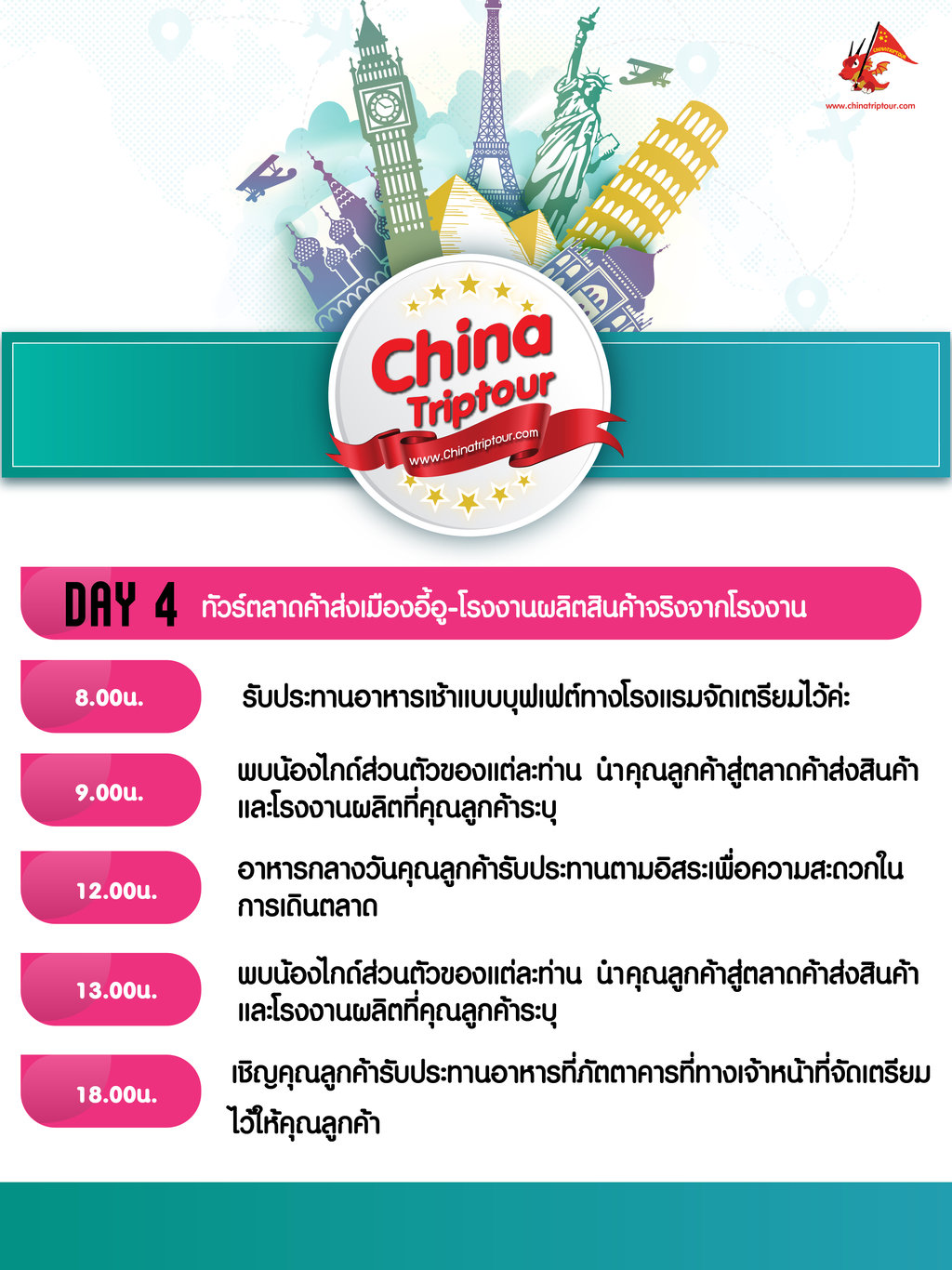 CHINATRIPTOUR
www.chinatriptour.com

China Triptour
www.Chinatriptour.com

DAY 4 ทัวร์ตลาดค้าส่งเมืองอี้อู-โรงงานผลิตสินค้าจริงจากโรงงาน

8.00น. รับประทานอาหารเช้าแบบบุฟเฟต์ทางโรงแรมจัดเตรียมไว้ค่ะ

9.00น. พบน้องไกด์ส่วนตัวของแต่ละท่าน นำคุณลูกค้าสู่ตลาดค้าส่งสินค้า และโรงงานผลิตที่คุณลูกค้าระบุ

12.00น. อาหารกลางวันคุณลูกค้ารับประทานตามอิสระเพื่อความสะดวกในการเดินตลาด

13.00น. พบน้องไกด์ส่วนตัวของแต่ละท่าน นำคุณลูกค้าสู่ตลาดค้าส่งสินค้า และโรงงานผลิตที่คุณลูกค้าระบุ

18.00น. เชิญคุณลูกค้ารับประทานอาหารที่ภัตตาคารที่ทางเจ้าหน้าที่จัดเตรียมไว้ให้คุณลูกค้า